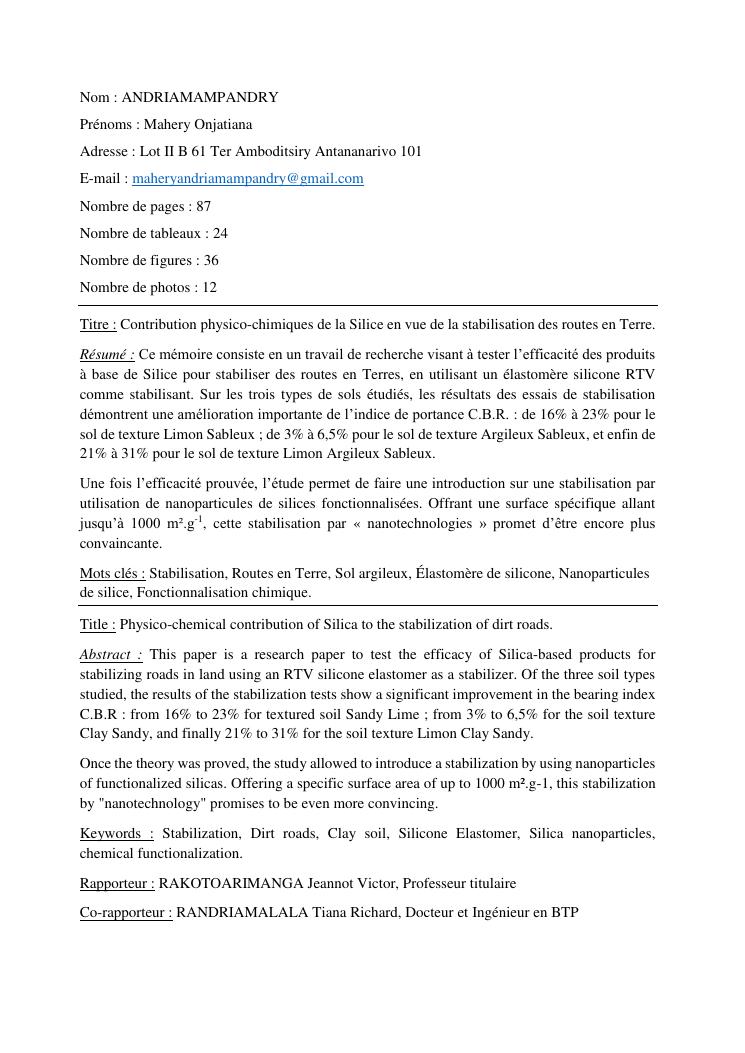 Nom : ANDRIAMAMPANDRY

Prénoms : Mahery Onjatiana

Adresse : Lot II B 61 Ter Amboditsiry Antananarivo 101

E-mail : maheryandriamampandry@gmail.com

Nombre de pages : 87

Nombre de tableaux : 24

Nombre de figures : 36

Nombre de photos : 12

Titre : Contribution physico-chimiques de la Silice en vue de la stabilisation des routes en Terre.

Résumé : Ce mémoire consiste en un travail de recherche visant à tester l'efficacité des produits à base de Silice pour stabiliser des routes en Terres, en utilisant un élastomère silicone RTV comme stabilisant. Sur les trois types de sols étudiés, les résultats des essais de stabilisation démontrent une amélioration importante de l'indice de portance C.B.R. : de 16% à 23% pour le sol de texture Limon Sableux ; de 3% à 6,5% pour le sol de texture Argileux Sableux, et enfin de 21% à 31% pour le sol de texture Limon Argileux Sableux.

Une fois l'efficacité prouvée, l'étude permet de faire une introduction sur une stabilisation par utilisation de nanoparticules de silices fonctionnalisées. Offrant une surface spécifique allant jusqu'à 1000 m².g$^{-1}$, cette stabilisation par « nanotechnologies » promet d'être encore plus convaincante.

Mots clés : Stabilisation, Routes en Terre, Sol argileux, Élastomère de silicone, Nanoparticules de silice, Fonctionnalisation chimique.

Title : Physico-chemical contribution of Silica to the stabilization of dirt roads.

Abstract : This paper is a research paper to test the efficacy of Silica-based products for stabilizing roads in land using an RTV silicone elastomer as a stabilizer. Of the three soil types studied, the results of the stabilization tests show a significant improvement in the bearing index C.B.R : from 16% to 23% for textured soil Sandy Lime ; from 3% to 6,5% for the soil texture Clay Sandy, and finally 21% to 31% for the soil texture Limon Clay Sandy.

Once the theory was proved, the study allowed to introduce a stabilization by using nanoparticles of functionalized silicas. Offering a specific surface area of up to 1000 m².g-1, this stabilization by "nanotechnology" promises to be even more convincing.

Keywords : Stabilization, Dirt roads, Clay soil, Silicone Elastomer, Silica nanoparticles, chemical functionalization.

Rapporteur : RAKOTOARIMANGA Jeannot Victor, Professeur titulaire

Co-rapporteur : RANDRIAMALALA Tiana Richard, Docteur et Ingénieur en BTP